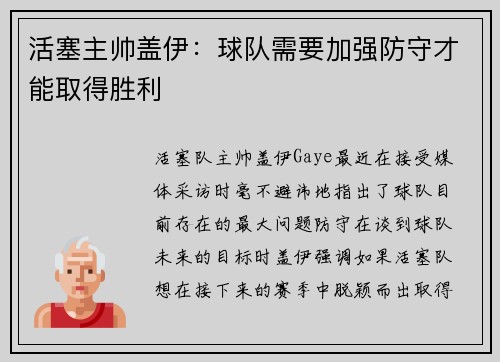 活塞主帅盖伊：球队需要加强防守才能取得胜利

活塞队主帅盖伊Gaye最近在接受媒体采访时毫不避讳地指出了球队目前存在的最大问题防守在谈到球队未来的目标时盖伊强调如果活塞队想在接下来的赛季中脱颖而出取得